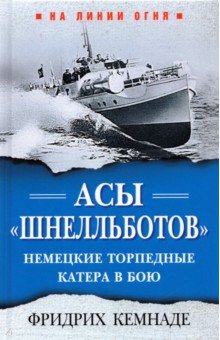 НА ЛИНИИ ОГНЯ

АСЫ «ШНЕЛЛЬБОТОВ»

НЕМЕЦКИЕ ТОРПЕДНЫЕ КАТЕРА В БОЮ

ФРИДРИХ КЕМНАДЕ